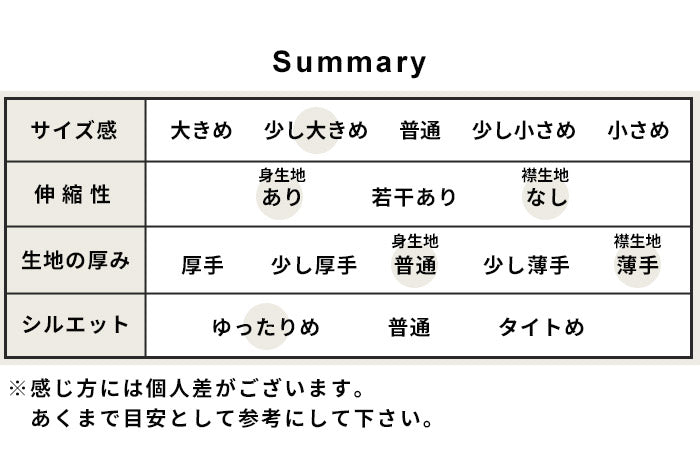 Summary

| サイズ感 | 大きめ　少し大きめ　普通　少し小さめ　小さめ |
|---|---|
| 伸縮性 | 身生地 あり　若干あり　襟生地 なし |
| 生地の厚み | 厚手　少し厚手　身生地 普通　少し薄手　襟生地 薄手 |
| シルエット | ゆったりめ　普通　タイトめ |

※感じ方には個人差がございます。
あくまで目安として参考にして下さい。